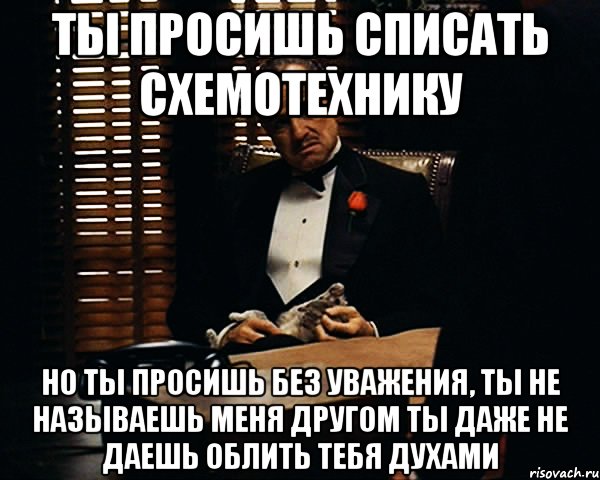 ТЫ ПРОСИШЬ СПИСАТЬ СХЕМОТЕХНИКУ

НО ТЫ ПРОСИШЬ БЕЗ УВАЖЕНИЯ, ТЫ НЕ НАЗЫВАЕШЬ МЕНЯ ДРУГОМ ТЫ ДАЖЕ НЕ ДАЕШЬ ОБЛИТЬ ТЕБЯ ДУХАМИ

risovach.ru